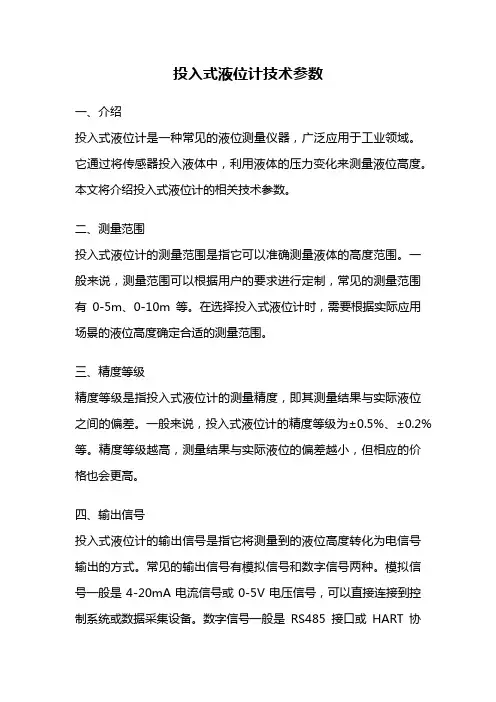 投入式液位计技术参数

一、介绍

投入式液位计是一种常见的液位测量仪器，广泛应用于工业领域。它通过将传感器投入液体中，利用液体的压力变化来测量液位高度。本文将介绍投入式液位计的相关技术参数。

二、测量范围

投入式液位计的测量范围是指它可以准确测量液体的高度范围。一般来说，测量范围可以根据用户的要求进行定制，常见的测量范围有 0-5m、0-10m 等。在选择投入式液位计时，需要根据实际应用场景的液位高度确定合适的测量范围。

三、精度等级

精度等级是指投入式液位计的测量精度，即其测量结果与实际液位之间的偏差。一般来说，投入式液位计的精度等级为±0.5%、±0.2%等。精度等级越高，测量结果与实际液位的偏差越小，但相应的价格也会更高。

四、输出信号

投入式液位计的输出信号是指它将测量到的液位高度转化为电信号输出的方式。常见的输出信号有模拟信号和数字信号两种。模拟信号一般是 4-20mA 电流信号或 0-5V 电压信号，可以直接连接到控制系统或数据采集设备。数字信号一般是 RS485 接口或 HART 协